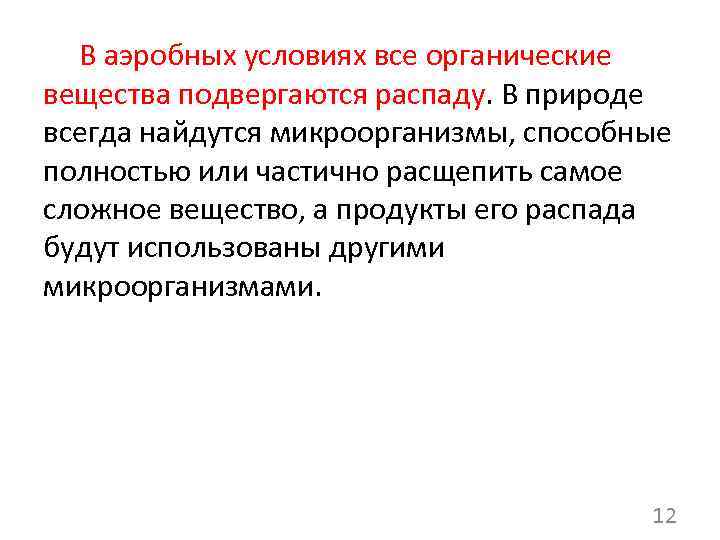 В аэробных условиях все органические вещества подвергаются распаду. В природе всегда найдутся микроорганизмы, способные полностью или частично расщепить самое сложное вещество, а продукты его распада будут использованы другими микроорганизмами.

12